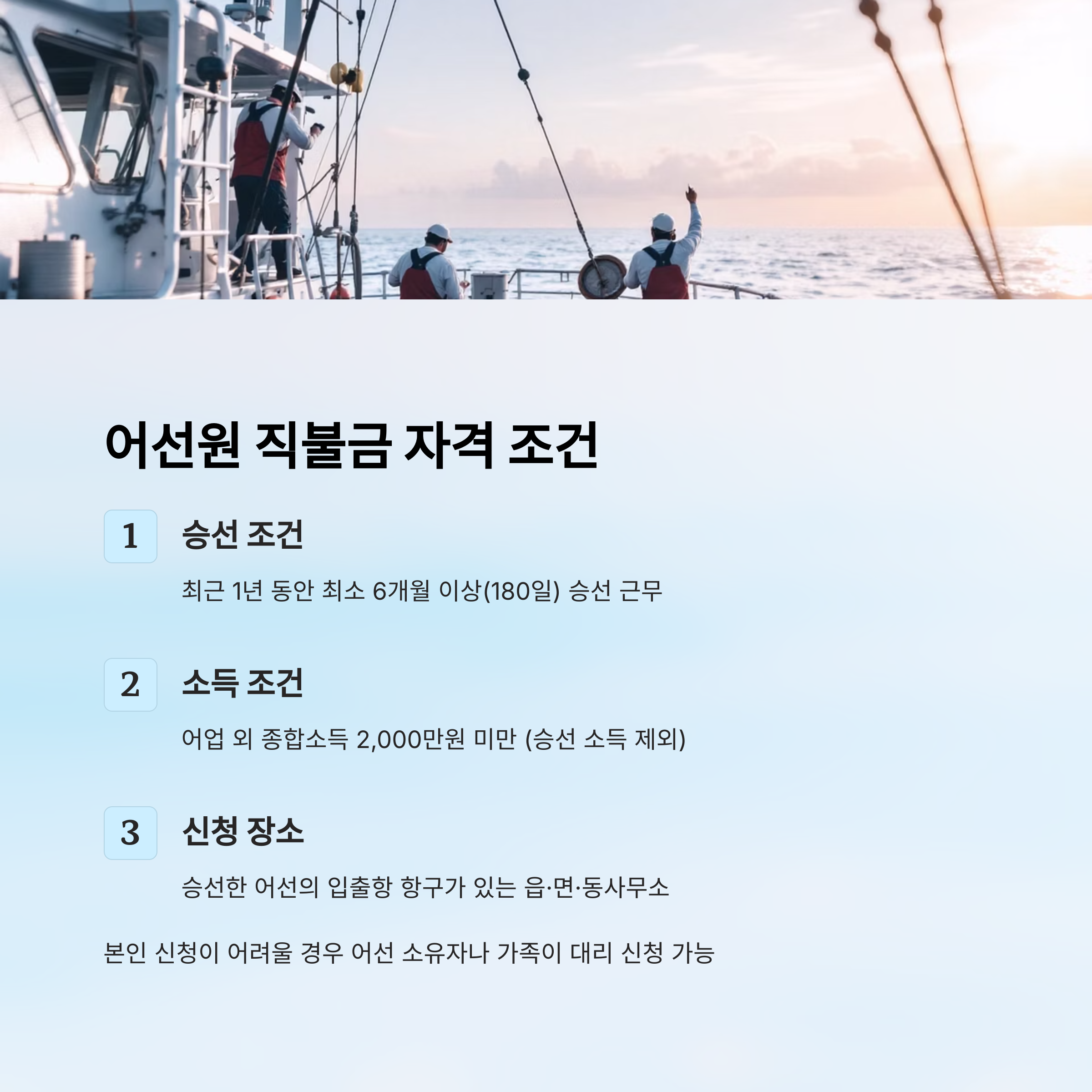 어선원 직불금 자격 조건

1

승선 조건

최근 1년 동안 최소 6개월 이상(180일) 승선 근무

2

소득 조건

어업 외 종합소득 2,000만원 미만 (승선 소득 제외)

3

신청 장소

승선한 어선의 입출항 항구가 있는 읍·면·동사무소

본인 신청이 어려울 경우 어선 소유자나 가족이 대리 신청 가능